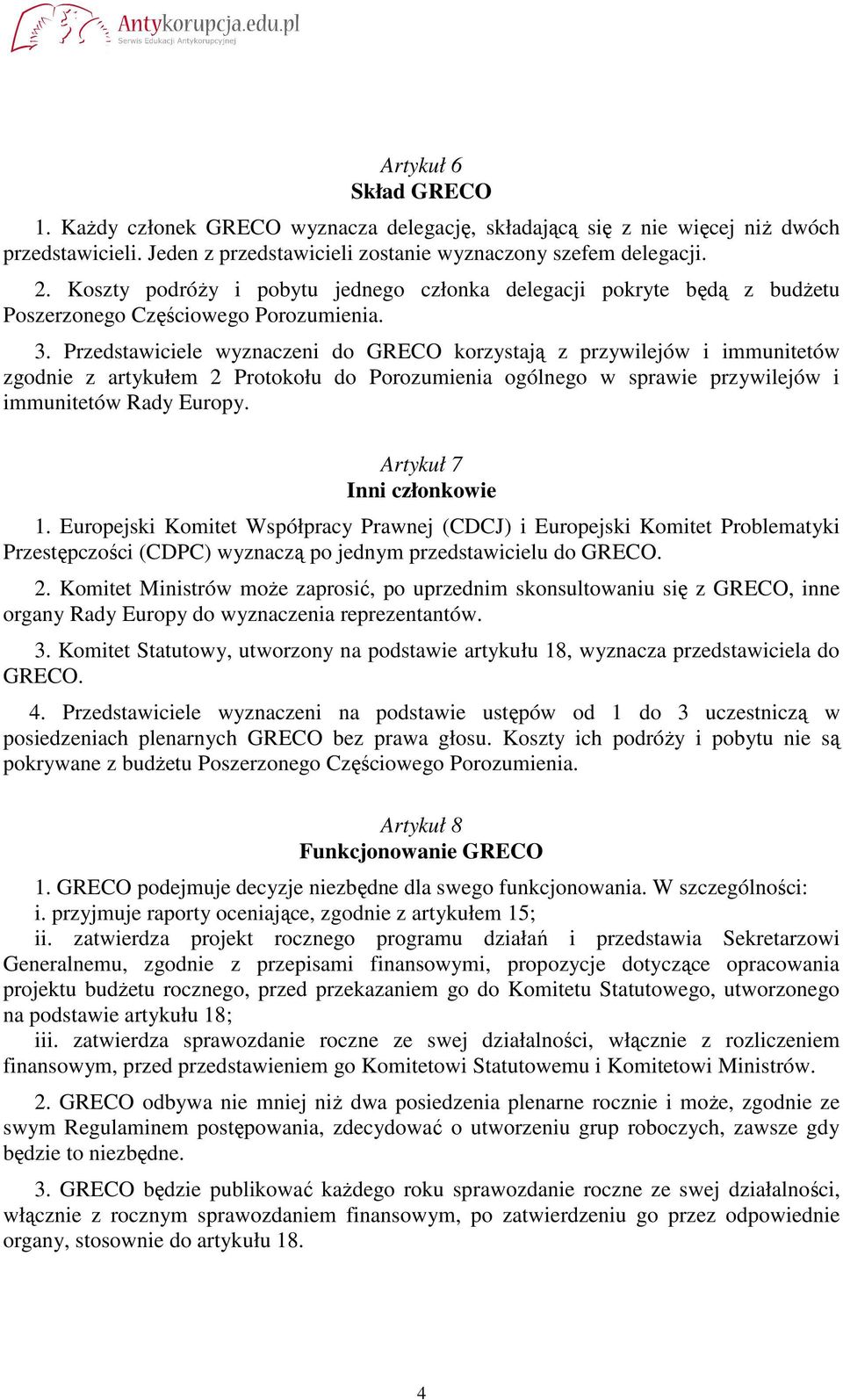 Antykorupcja.edu.pl
Serwis Edukacji Antykorupcyjnej

Artykuł 6
Skład GRECO

1. Każdy członek GRECO wyznacza delegację, składającą się z nie więcej niż dwóch przedstawicieli. Jeden z przedstawicieli zostanie wyznaczony szefem delegacji.

2. Koszty podróży i pobytu jednego członka delegacji pokryte będą z budżetu Poszerzonego Częściowego Porozumienia.

3. Przedstawiciele wyznaczeni do GRECO korzystają z przywilejów i immunitetów zgodnie z artykułem 2 Protokołu do Porozumienia ogólnego w sprawie przywilejów i immunitetów Rady Europy.

Artykuł 7
Inni członkowie

1. Europejski Komitet Współpracy Prawnej (CDCJ) i Europejski Komitet Problematyki Przestępczości (CDPC) wyznaczą po jednym przedstawicielu do GRECO.

2. Komitet Ministrów może zaprosić, po uprzednim skonsultowaniu się z GRECO, inne organy Rady Europy do wyznaczenia reprezentantów.

3. Komitet Statutowy, utworzony na podstawie artykułu 18, wyznacza przedstawiciela do GRECO.

4. Przedstawiciele wyznaczeni na podstawie ustępów od 1 do 3 uczestniczą w posiedzeniach plenarnych GRECO bez prawa głosu. Koszty ich podróży i pobytu nie są pokrywane z budżetu Poszerzonego Częściowego Porozumienia.

Artykuł 8
Funkcjonowanie GRECO

1. GRECO podejmuje decyzje niezbędne dla swego funkcjonowania. W szczególności:
i. przyjmuje raporty oceniające, zgodnie z artykułem 15;
ii. zatwierdza projekt rocznego programu działań i przedstawia Sekretarzowi Generalnemu, zgodnie z przepisami finansowymi, propozycje dotyczące opracowania projektu budżetu rocznego, przed przekazaniem go do Komitetu Statutowego, utworzonego na podstawie artykułu 18;
iii. zatwierdza sprawozdanie roczne ze swej działalności, włącznie z rozliczeniem finansowym, przed przedstawieniem go Komitetowi Statutowemu i Komitetowi Ministrów.

2. GRECO odbywa nie mniej niż dwa posiedzenia plenarne rocznie i może, zgodnie ze swym Regulaminem postępowania, zdecydować o utworzeniu grup roboczych, zawsze gdy będzie to niezbędne.

3. GRECO będzie publikować każdego roku sprawozdanie roczne ze swej działalności, włącznie z rocznym sprawozdaniem finansowym, po zatwierdzeniu go przez odpowiednie organy, stosownie do artykułu 18.

4